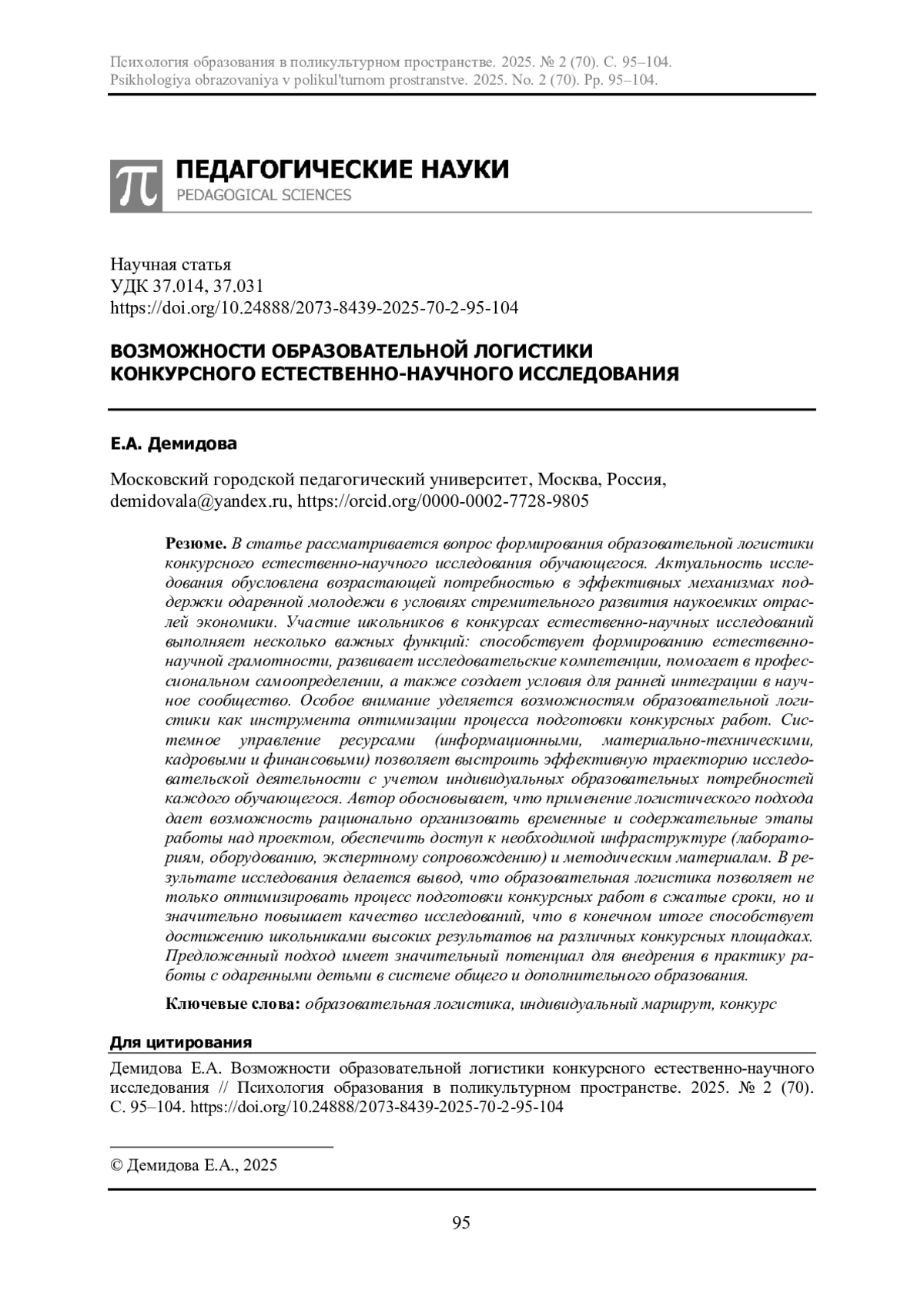 Психология образования в поликультурном пространстве. 2025. № 2 (70). С. 95–104.
Psikhologiya obrazovaniya v polikul'turnom prostranstve. 2025. No. 2 (70). Pp. 95–104.

π ПЕДАГОГИЧЕСКИЕ НАУКИ
PEDAGOGICAL SCIENCES

Научная статья
УДК 37.014, 37.031
https://doi.org/10.24888/2073-8439-2025-70-2-95-104

ВОЗМОЖНОСТИ ОБРАЗОВАТЕЛЬНОЙ ЛОГИСТИКИ КОНКУРСНОГО ЕСТЕСТВЕННО-НАУЧНОГО ИССЛЕДОВАНИЯ

Е.А. Демидова

Московский городской педагогический университет, Москва, Россия, demidovala@yandex.ru, https://orcid.org/0000-0002-7728-9805

Резюме. В статье рассматривается вопрос формирования образовательной логистики конкурсного естественно-научного исследования обучающегося. Актуальность исследования обусловлена возрастающей потребностью в эффективных механизмах поддержки одаренной молодежи в условиях стремительного развития наукоемких отраслей экономики. Участие школьников в конкурсах естественно-научных исследований выполняет несколько важных функций: способствует формированию естественно-научной грамотности, развивает исследовательские компетенции, помогает в профессиональном самоопределении, а также создает условия для ранней интеграции в научное сообщество. Особое внимание уделяется возможностям образовательной логистики как инструмента оптимизации процесса подготовки конкурсных работ. Системное управление ресурсами (информационными, материально-техническими, кадровыми и финансовыми) позволяет выстроить эффективную траекторию исследовательской деятельности с учетом индивидуальных образовательных потребностей каждого обучающегося. Автор обосновывает, что применение логистического подхода дает возможность рационально организовать временные и содержательные этапы работы над проектом, обеспечить доступ к необходимой инфраструктуре (лабораториям, оборудованию, экспертному сопровождению) и методическим материалам. В результате исследования делается вывод, что образовательная логистика позволяет не только оптимизировать процесс подготовки конкурсных работ в сжатые сроки, но и значительно повышает качество исследований, что в конечном итоге способствует достижению школьниками высоких результатов на различных конкурсных площадках. Предложенный подход имеет значительный потенциал для внедрения в практику работы с одаренными детьми в системе общего и дополнительного образования.

Ключевые слова: образовательная логистика, индивидуальный маршрут, конкурс

Для цитирования
Демидова Е.А. Возможности образовательной логистики конкурсного естественно-научного исследования // Психология образования в поликультурном пространстве. 2025. № 2 (70). С. 95–104. https://doi.org/10.24888/2073-8439-2025-70-2-95-104

© Демидова Е.А., 2025

95